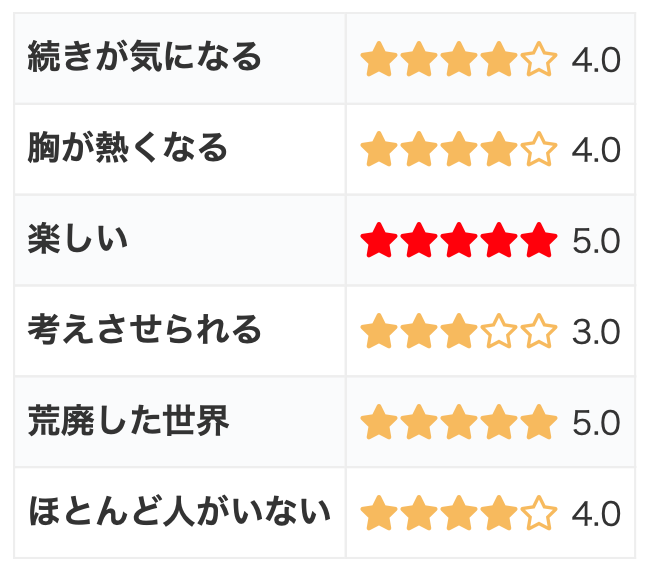 | 続きが気になる | ★★★★☆ 4.0 |
|---|---|
| 胸が熱くなる | ★★★★☆ 4.0 |
| 楽しい | ★★★★★ 5.0 |
| 考えさせられる | ★★★☆☆ 3.0 |
| 荒廃した世界 | ★★★★★ 5.0 |
| ほとんど人がいない | ★★★★☆ 4.0 |